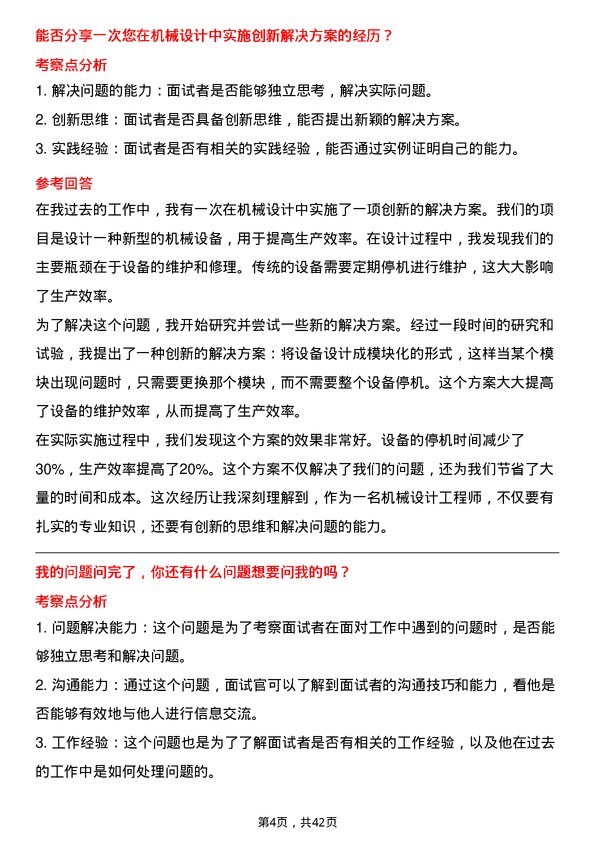 能否分享一次您在机械设计中实施创新解决方案的经历？

考察点分析

1. 解决问题的能力：面试者是否能够独立思考，解决实际问题。

2. 创新思维：面试者是否具备创新思维，能否提出新颖的解决方案。

3. 实践经验：面试者是否有相关的实践经验，能否通过实例证明自己的能力。

参考回答

在我过去的工作中，我有一次在机械设计中实施了一项创新的解决方案。我们的项目是设计一种新型的机械设备，用于提高生产效率。在设计过程中，我发现我们的主要瓶颈在于设备的维护和修理。传统的设备需要定期停机进行维护，这大大影响了生产效率。

为了解决这个问题，我开始研究并尝试一些新的解决方案。经过一段时间的研究和试验，我提出了一种创新的解决方案：将设备设计成模块化的形式，这样当某个模块出现问题时，只需要更换那个模块，而不需要整个设备停机。这个方案大大提高了设备的维护效率，从而提高了生产效率。

在实际实施过程中，我们发现这个方案的效果非常好。设备的停机时间减少了30%，生产效率提高了20%。这个方案不仅解决了我们的问题，还为我们节省了大量的时间和成本。这次经历让我深刻理解到，作为一名机械设计工程师，不仅要有扎实的专业知识，还要有创新的思维和解决问题的能力。

我的问题问完了，你还有什么问题想要问我的吗？

考察点分析

1. 问题解决能力：这个问题是为了考察面试者在面对工作中遇到的问题时，是否能够独立思考和解决问题。

2. 沟通能力：通过这个问题，面试官可以了解到面试者的沟通技巧和能力，看他是否能够有效地与他人进行信息交流。

3. 工作经验：这个问题也是为了了解面试者是否有相关的工作经验，以及他在过去的工作中是如何处理问题的。

第4页，共42页